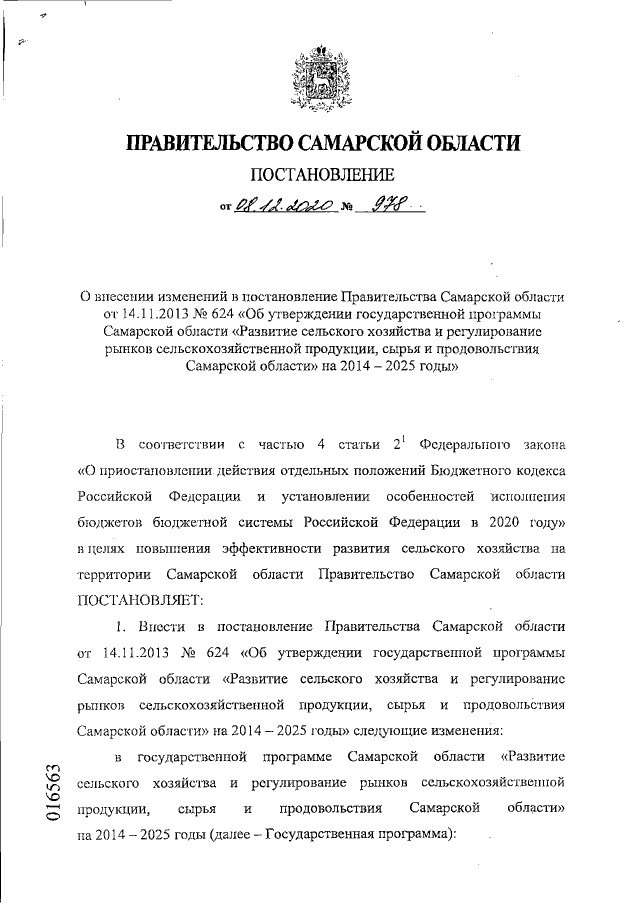 ПРАВИТЕЛЬСТВО САМАРСКОЙ ОБЛАСТИ

ПОСТАНОВЛЕНИЕ

от 08.12.2020 № 978

О внесении изменений в постановление Правительства Самарской области от 14.11.2013 № 624 «Об утверждении государственной программы Самарской области «Развитие сельского хозяйства и регулирование рынков сельскохозяйственной продукции, сырья и продовольствия Самарской области» на 2014 – 2025 годы»

В соответствии с частью 4 статьи $2^1$ Федерального закона «О приостановлении действия отдельных положений Бюджетного кодекса Российской Федерации и установлении особенностей исполнения бюджетов бюджетной системы Российской Федерации в 2020 году» в целях повышения эффективности развития сельского хозяйства на территории Самарской области Правительство Самарской области ПОСТАНОВЛЯЕТ:

1. Внести в постановление Правительства Самарской области от 14.11.2013 № 624 «Об утверждении государственной программы Самарской области «Развитие сельского хозяйства и регулирование рынков сельскохозяйственной продукции, сырья и продовольствия Самарской области» на 2014 – 2025 годы» следующие изменения:

в государственной программе Самарской области «Развитие сельского хозяйства и регулирование рынков сельскохозяйственной продукции, сырья и продовольствия Самарской области» на 2014 – 2025 годы (далее – Государственная программа):

016563